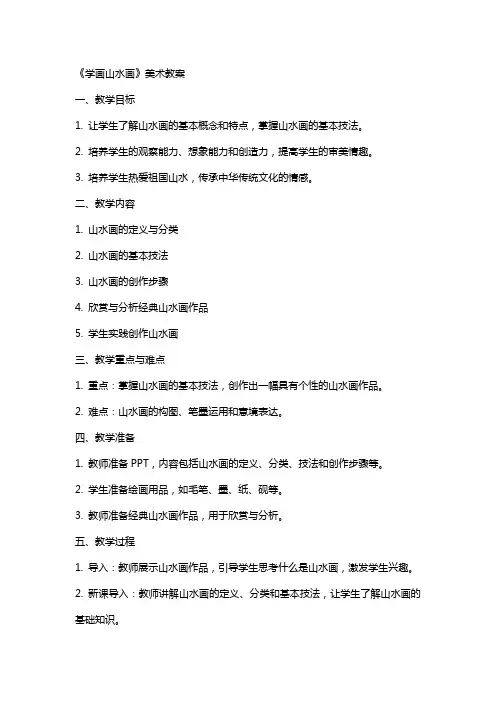 《学画山水画》美术教案

一、教学目标

1. 让学生了解山水画的基本概念和特点，掌握山水画的基本技法。

2. 培养学生的观察能力、想象能力和创造力，提高学生的审美情趣。

3. 培养学生热爱祖国山水，传承中华传统文化的情感。

二、教学内容

1. 山水画的定义与分类

2. 山水画的基本技法

3. 山水画的创作步骤

4. 欣赏与分析经典山水画作品

5. 学生实践创作山水画

三、教学重点与难点

1. 重点：掌握山水画的基本技法，创作出一幅具有个性的山水画作品。

2. 难点：山水画的构图、笔墨运用和意境表达。

四、教学准备

1. 教师准备 PPT，内容包括山水画的定义、分类、技法和创作步骤等。

2. 学生准备绘画用品，如毛笔、墨、纸、砚等。

3. 教师准备经典山水画作品，用于欣赏与分析。

五、教学过程

1. 导入：教师展示山水画作品，引导学生思考什么是山水画，激发学生兴趣。

2. 新课导入：教师讲解山水画的定义、分类和基本技法，让学生了解山水画的基础知识。